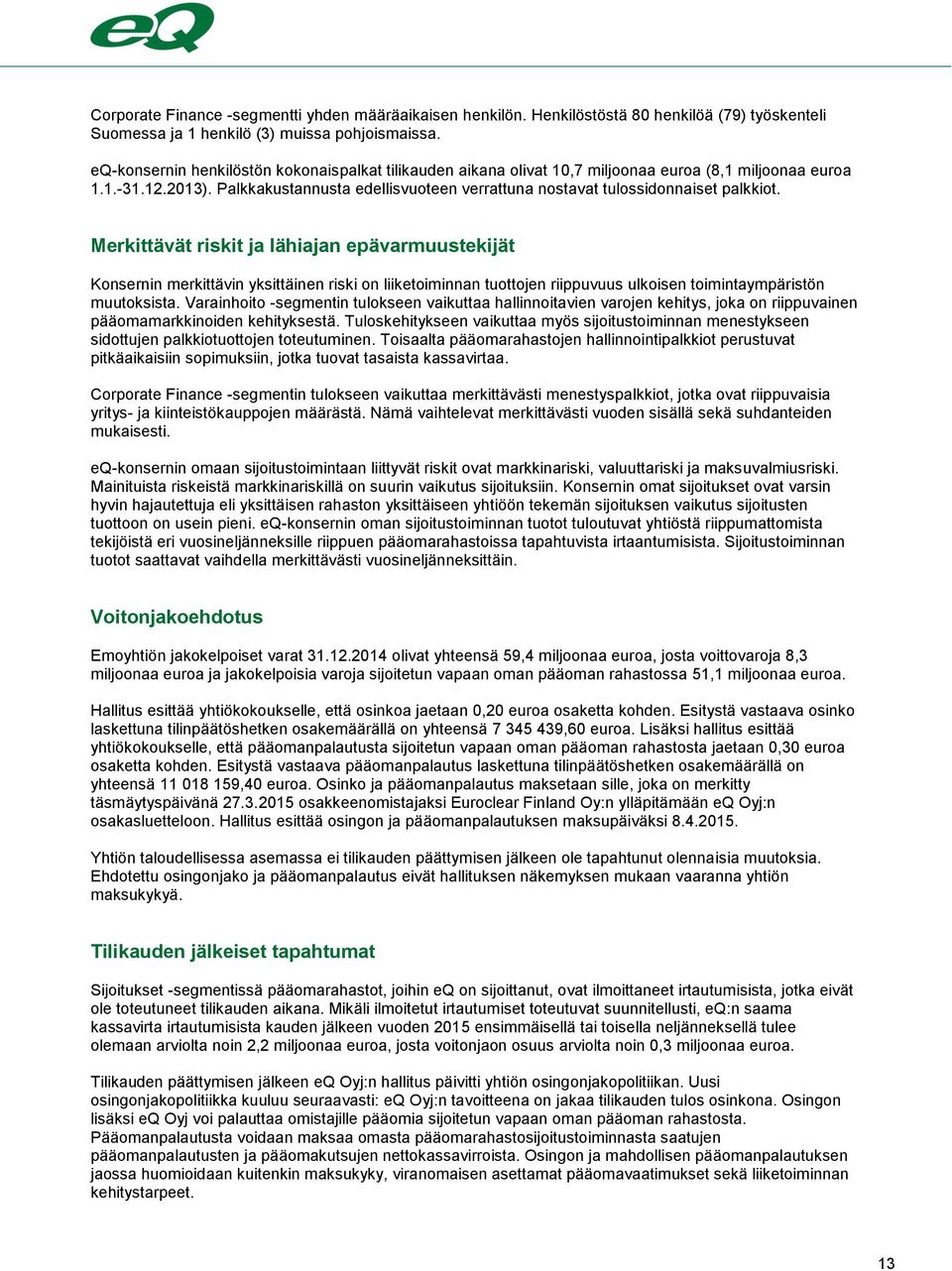 eQ

Corporate Finance -segmentti yhden määräaikaisen henkilön. Henkilöstöstä 80 henkilöä (79) työskenteli Suomessa ja 1 henkilö (3) muissa pohjoismaissa.

eQ-konsernin henkilöstön kokonaispalkat tilikauden aikana olivat 10,7 miljoonaa euroa (8,1 miljoonaa euroa 1.1.-31.12.2013). Palkkakustannusta edellisvuoteen verrattuna nostavat tulossidonnaiset palkkiot.

Merkittävät riskit ja lähiajan epävarmuustekijät

Konsernin merkittävin yksittäinen riski on liiketoiminnan tuottojen riippuvuus ulkoisen toimintaympäristön muutoksista. Varainhoito -segmentin tulokseen vaikuttaa hallinnoitavien varojen kehitys, joka on riippuvainen pääomamarkkinoiden kehityksestä. Tuloskehitykseen vaikuttaa myös sijoitustoiminnan menestykseen sidottujen palkkiotuottojen toteutuminen. Toisaalta pääomarahastojen hallinnointipalkkiot perustuvat pitkäaikaisiin sopimuksiin, jotka tuovat tasaista kassavirtaa.

Corporate Finance -segmentin tulokseen vaikuttaa merkittävästi menestyspalkkiot, jotka ovat riippuvaisia yritys- ja kiinteistökauppojen määrästä. Nämä vaihtelevat merkittävästi vuoden sisällä sekä suhdanteiden mukaisesti.

eQ-konsernin omaan sijoitustoimintaan liittyvät riskit ovat markkinariski, valuuttariski ja maksuvalmiusriski. Mainituista riskeistä markkinariskillä on suurin vaikutus sijoituksiin. Konsernin omat sijoitukset ovat varsin hyvin hajautettuja eli yksittäisen rahaston yksittäiseen yhtiöön tekemän sijoituksen vaikutus sijoitusten tuottoon on usein pieni. eQ-konsernin oman sijoitustoiminnan tuotot tuloutuvat yhtiöstä riippumattomista tekijöistä eri vuosineljänneksille riippuen pääomarahastoissa tapahtuvista irtaantumisista. Sijoitustoiminnan tuotot saattavat vaihdella merkittävästi vuosineljänneksittäin.

Voitonjakoehdotus

Emoyhtiön jakokelpoiset varat 31.12.2014 olivat yhteensä 59,4 miljoonaa euroa, josta voittovaroja 8,3 miljoonaa euroa ja jakokelpoisia varoja sijoitetun vapaan oman pääoman rahastossa 51,1 miljoonaa euroa.

Hallitus esittää yhtiökokoukselle, että osinkoa jaetaan 0,20 euroa osaketta kohden. Esitystä vastaava osinko laskettuna tilinpäätöshetken osakemäärällä on yhteensä 7 345 439,60 euroa. Lisäksi hallitus esittää yhtiökokoukselle, että pääomanpalautusta sijoitetun vapaan oman pääoman rahastosta jaetaan 0,30 euroa osaketta kohden. Esitystä vastaava pääomanpalautus laskettuna tilinpäätöshetken osakemäärällä on yhteensä 11 018 159,40 euroa. Osinko ja pääomanpalautus maksetaan sille, joka on merkitty täsmäytyspäivänä 27.3.2015 osakkeenomistajaksi Euroclear Finland Oy:n ylläpitämään eQ Oyj:n osakasluetteloon. Hallitus esittää osingon ja pääomanpalautuksen maksupäiväksi 8.4.2015.

Yhtiön taloudellisessa asemassa ei tilikauden päättymisen jälkeen ole tapahtunut olennaisia muutoksia. Ehdotettu osingonjako ja pääomanpalautus eivät hallituksen näkemyksen mukaan vaaranna yhtiön maksukykyä.

Tilikauden jälkeiset tapahtumat

Sijoitukset -segmentissä pääomarahastot, joihin eQ on sijoittanut, ovat ilmoittaneet irtautumisista, jotka eivät ole toteutuneet tilikauden aikana. Mikäli ilmoitetut irtautumiset toteutuvat suunnitellusti, eQ:n saama kassavirta irtautumisista kauden jälkeen vuoden 2015 ensimmäisellä tai toisella neljänneksellä tulee olemaan arviolta noin 2,2 miljoonaa euroa, josta voitonjaon osuus arviolta noin 0,3 miljoonaa euroa.

Tilikauden päättymisen jälkeen eQ Oyj:n hallitus päivitti yhtiön osingonjakopolitiikan. Uusi osingonjakopolitiikka kuuluu seuraavasti: eQ Oyj:n tavoitteena on jakaa tilikauden tulos osinkona. Osingon lisäksi eQ Oyj voi palauttaa omistajille pääomia sijoitetun vapaan oman pääoman rahastosta. Pääomanpalautusta voidaan maksaa omasta pääomarahastosijoitustoiminnasta saatujen pääomanpalautusten ja pääomakutsujen nettokassavirroista. Osingon ja mahdollisen pääomanpalautuksen jaossa huomioidaan kuitenkin maksukyky, viranomaisen asettamat pääomavaatimukset sekä liiketoiminnan kehitystarpeet.

13